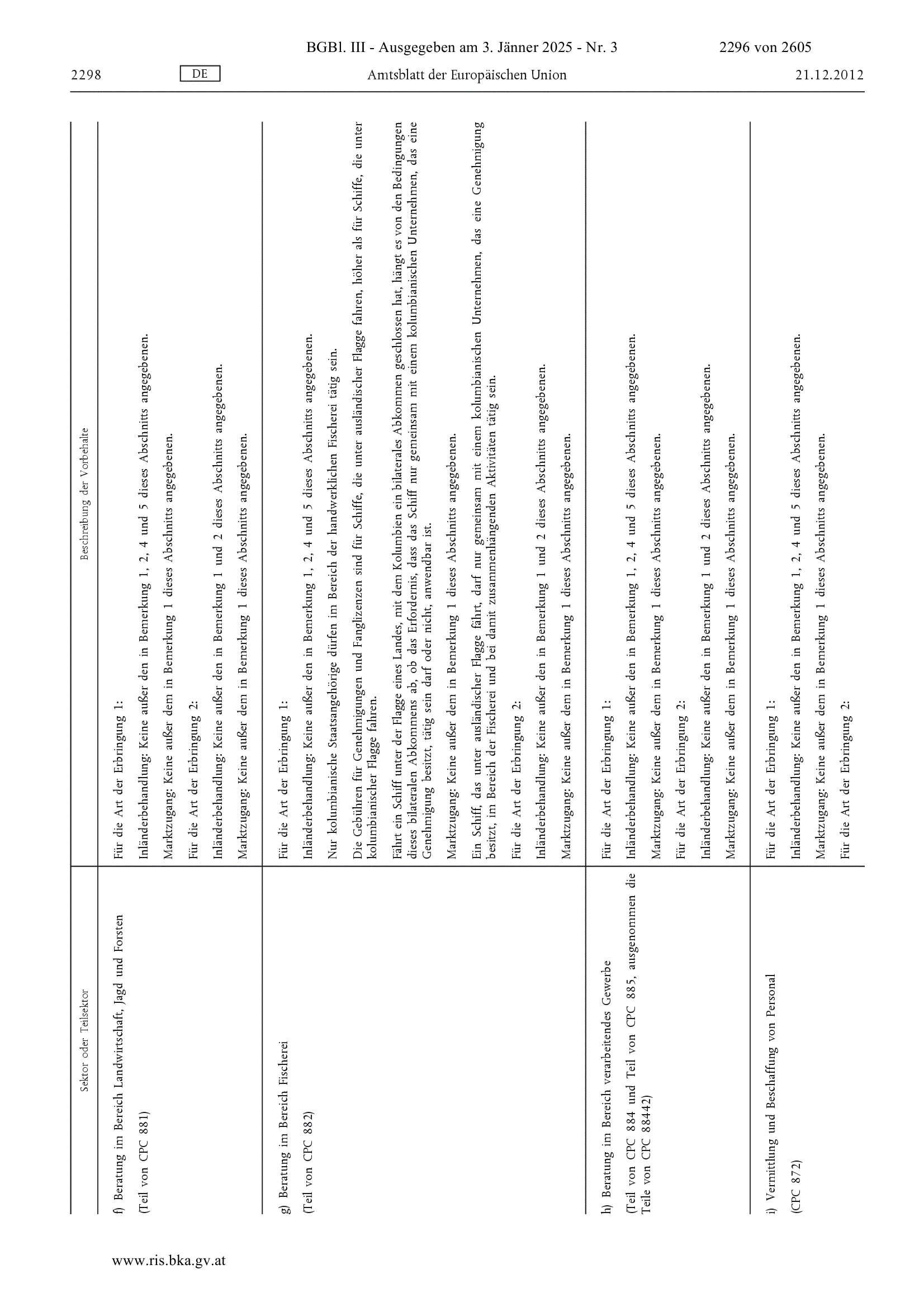 BGBl. III - Ausgegeben am 3. Jänner 2025 - Nr. 3 2296 von 2605

2298 DE Amtsblatt der Europäischen Union 21.12.2012

| Sektor oder Teilsektor | Beschreibung der Vorbehalte |
|---|---|
| f) Beratung im Bereich Landwirtschaft, Jagd und Forsten (Teil von CPC 881) | Für die Art der Erbringung 1: Inländerbehandlung: Keine außer den in Bemerkung 1, 2, 4 und 5 dieses Abschnitts angegebenen. Marktzugang: Keine außer dem in Bemerkung 1 dieses Abschnitts angegebenen. Für die Art der Erbringung 2: Inländerbehandlung: Keine außer den in Bemerkung 1 und 2 dieses Abschnitts angegebenen. Marktzugang: Keine außer dem in Bemerkung 1 dieses Abschnitts angegebenen. |
| g) Beratung im Bereich Fischerei (Teil von CPC 882) | Für die Art der Erbringung 1: Inländerbehandlung: Keine außer den in Bemerkung 1, 2, 4 und 5 dieses Abschnitts angegebenen. Nur kolumbianische Staatsangehörige dürfen im Bereich der handwerklichen Fischerei tätig sein. Die Gebühren für Genehmigungen und Fanglizenzen sind für Schiffe, die unter ausländischer Flagge fahren, höher als für Schiffe, die unter kolumbianischer Flagge fahren. Fährt ein Schiff unter der Flagge eines Landes, mit dem Kolumbien ein bilaterales Abkommen geschlossen hat, hängt es von den Bedingungen dieses bilateralen Abkommens ab, ob das Erfordernis, dass das Schiff nur gemeinsam mit einem kolumbianischen Unternehmen, das eine Genehmigung besitzt, tätig sein darf oder nicht, anwendbar ist. Marktzugang: Keine außer dem in Bemerkung 1 dieses Abschnitts angegebenen. Ein Schiff, das unter ausländischer Flagge fährt, darf nur gemeinsam mit einem kolumbianischen Unternehmen, das eine Genehmigung besitzt, im Bereich der Fischerei und bei damit zusammenhängenden Aktivitäten tätig sein. Für die Art der Erbringung 2: Inländerbehandlung: Keine außer den in Bemerkung 1 und 2 dieses Abschnitts angegebenen. Marktzugang: Keine außer dem in Bemerkung 1 dieses Abschnitts angegebenen. |
| h) Beratung im Bereich verarbeitendes Gewerbe (Teil von CPC 884 und Teil von CPC 885, ausgenommen die Teile von CPC 88442) | Für die Art der Erbringung 1: Inländerbehandlung: Keine außer den in Bemerkung 1, 2, 4 und 5 dieses Abschnitts angegebenen. Marktzugang: Keine außer dem in Bemerkung 1 dieses Abschnitts angegebenen. Für die Art der Erbringung 2: Inländerbehandlung: Keine außer den in Bemerkung 1 und 2 dieses Abschnitts angegebenen. Marktzugang: Keine außer dem in Bemerkung 1 dieses Abschnitts angegebenen. |
| i) Vermittlung und Beschaffung von Personal (CPC 872) | Für die Art der Erbringung 1: Inländerbehandlung: Keine außer den in Bemerkung 1, 2, 4 und 5 dieses Abschnitts angegebenen. Marktzugang: Keine außer dem in Bemerkung 1 dieses Abschnitts angegebenen. Für die Art der Erbringung 2: |

www.ris.bka.gv.at